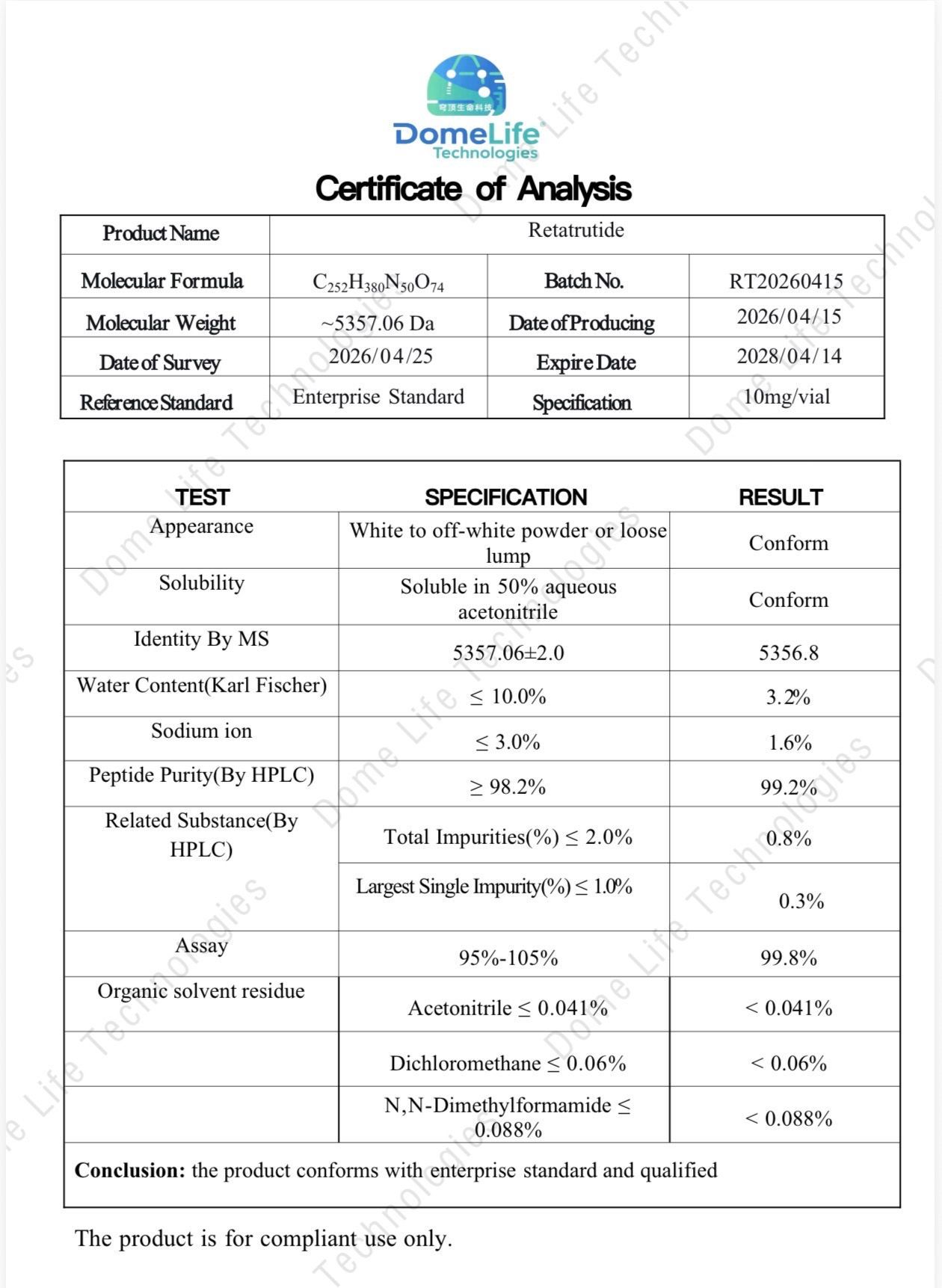 穹顶生命科技
DomeLife
Technologies

Certificate of Analysis

| Product Name | Retatrutide | | |
|---|---|---|---|
| Molecular Formula | $C_{252}H_{380}N_{50}O_{74}$ | Batch No. | RT20260415 |
| Molecular Weight | ~5357.06 Da | Date of Producing | 2026/04/15 |
| Date of Survey | 2026/04/25 | Expire Date | 2028/04/14 |
| Reference Standard | Enterprise Standard | Specification | 10mg/vial |

| TEST | SPECIFICATION | RESULT |
|---|---|---|
| Appearance | White to off-white powder or loose lump | Conform |
| Solubility | Soluble in 50% aqueous acetonitrile | Conform |
| Identity By MS | 5357.06±2.0 | 5356.8 |
| Water Content(Karl Fischer) | ≤ 10.0% | 3.2% |
| Sodium ion | ≤ 3.0% | 1.6% |
| Peptide Purity(By HPLC) | ≥ 98.2% | 99.2% |
| Related Substance(By HPLC) | Total Impurities(%) ≤ 2.0% | 0.8% |
| | Largest Single Impurity(%) ≤ 1.0% | 0.3% |
| Assay | 95%-105% | 99.8% |
| Organic solvent residue | Acetonitrile ≤ 0.041% | < 0.041% |
| | Dichloromethane ≤ 0.06% | < 0.06% |
| | N,N-Dimethylformamide ≤ 0.088% | < 0.088% |

**Conclusion:** the product conforms with enterprise standard and qualified

The product is for compliant use only.

Dome Life Technologies